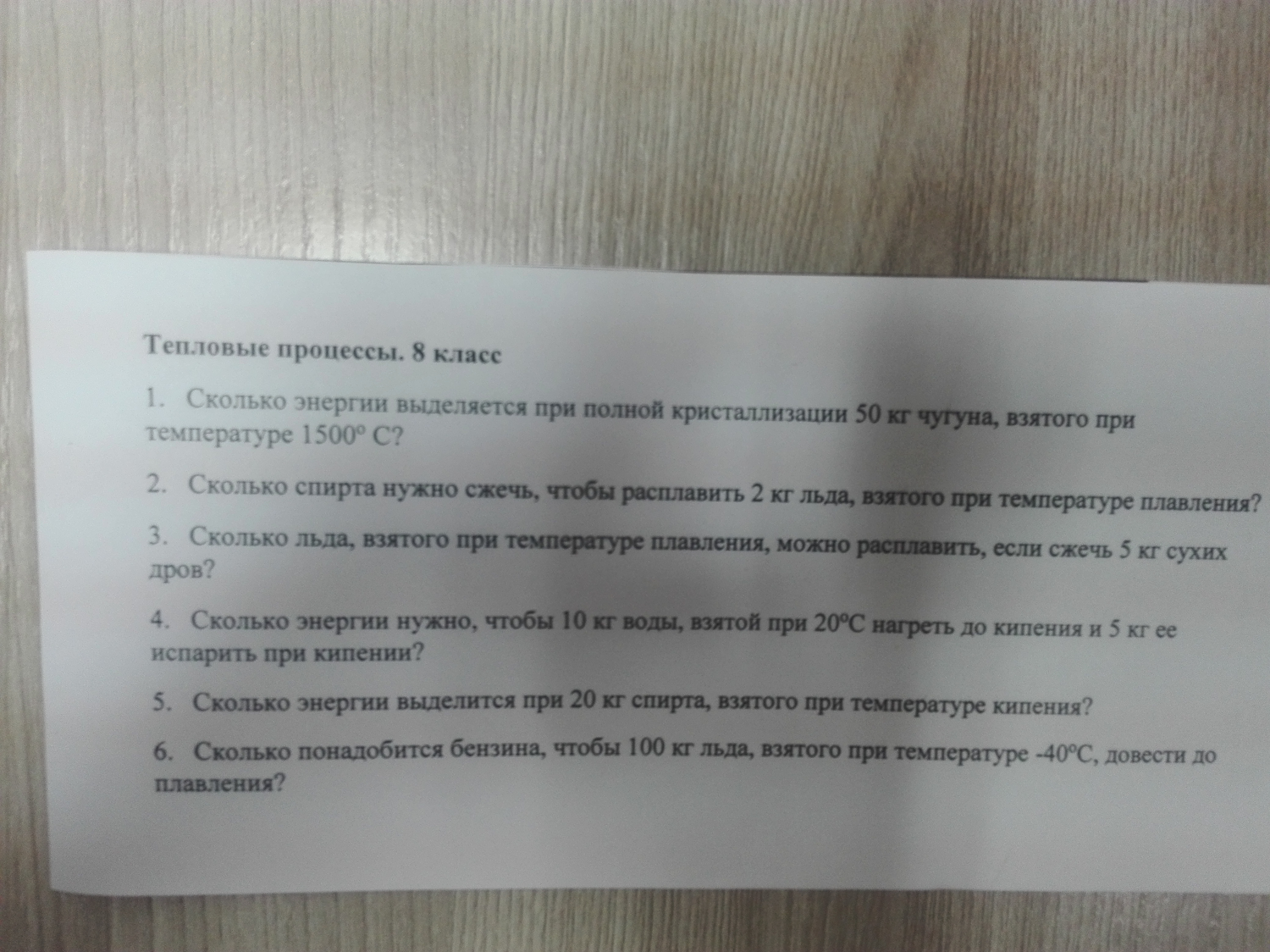 Тепловые процессы. 8 класс

1. Сколько энергии выделяется при полной кристаллизации 50 кг чугуна, взятого при температуре 1500° С?

2. Сколько спирта нужно сжечь, чтобы расплавить 2 кг льда, взятого при температуре плавления?

3. Сколько льда, взятого при температуре плавления, можно расплавить, если сжечь 5 кг сухих дров?

4. Сколько энергии нужно, чтобы 10 кг воды, взятой при 20°С нагреть до кипения и 5 кг ее испарить при кипении?

5. Сколько энергии выделится при 20 кг спирта, взятого при температуре кипения?

6. Сколько понадобится бензина, чтобы 100 кг льда, взятого при температуре -40°С, довести до плавления?